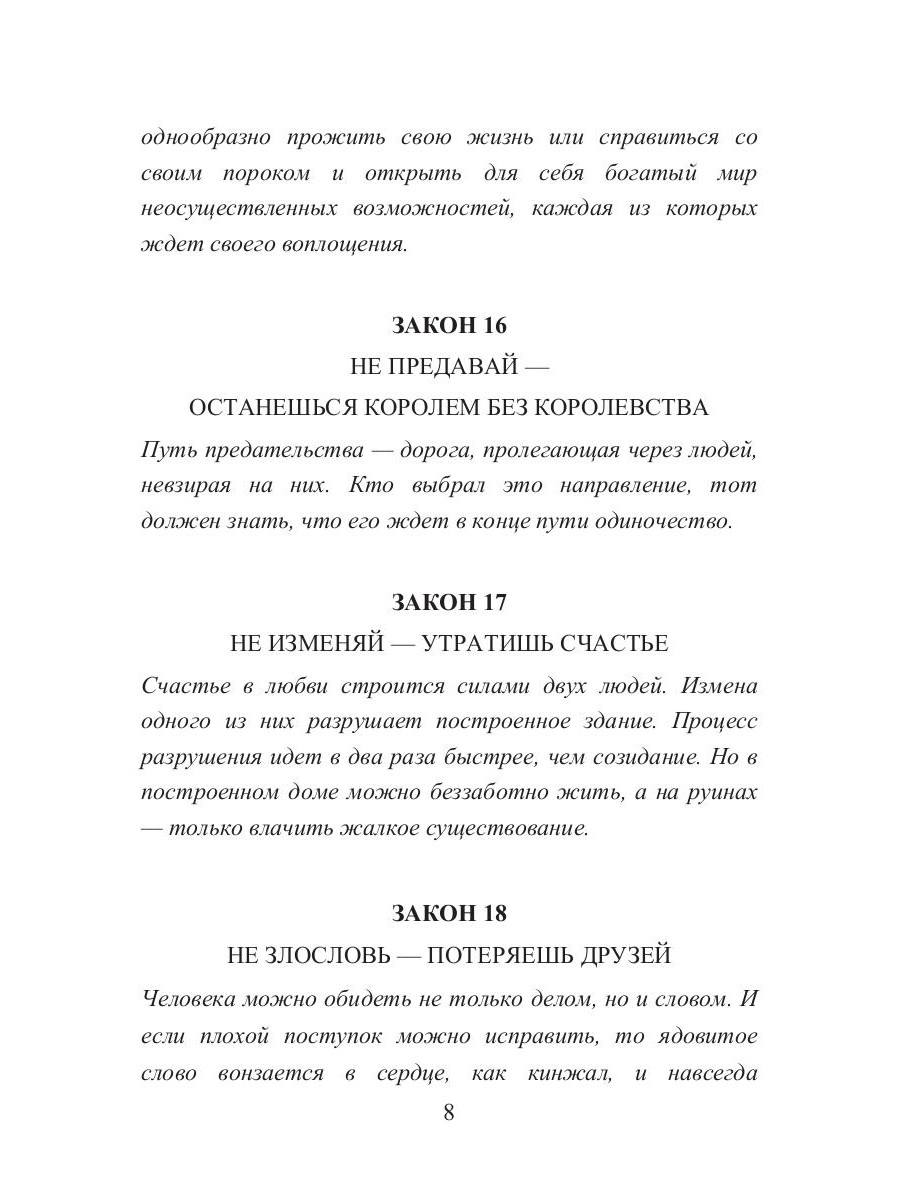 однообразно прожить свою жизнь или справиться со своим пороком и открыть для себя богатый мир неосуществленных возможностей, каждая из которых ждет своего воплощения.

ЗАКОН 16
НЕ ПРЕДАВАЙ —
ОСТАНЕШЬСЯ КОРОЛЕМ БЕЗ КОРОЛЕВСТВА

Путь предательства — дорога, пролегающая через людей, невзирая на них. Кто выбрал это направление, тот должен знать, что его ждет в конце пути одиночество.

ЗАКОН 17
НЕ ИЗМЕНЯЙ — УТРАТИШЬ СЧАСТЬЕ

Счастье в любви строится силами двух людей. Измена одного из них разрушает построенное здание. Процесс разрушения идет в два раза быстрее, чем созидание. Но в построенном доме можно беззаботно жить, а на руинах — только влачить жалкое существование.

ЗАКОН 18
НЕ ЗЛОСЛОВЬ — ПОТЕРЯЕШЬ ДРУЗЕЙ

Человека можно обидеть не только делом, но и словом. И если плохой поступок можно исправить, то ядовитое слово вонзается в сердце, как кинжал, и навсегда

8